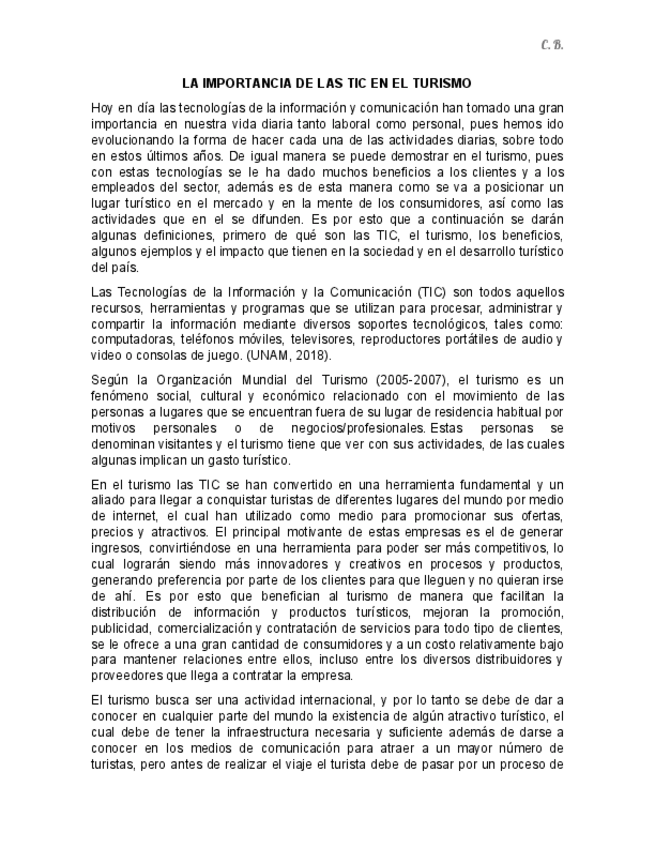 C. B.

LA IMPORTANCIA DE LAS TIC EN EL TURISMO

Hoy en día las tecnologías de la información y comunicación han tomado una gran importancia en nuestra vida diaria tanto laboral como personal, pues hemos ido evolucionando la forma de hacer cada una de las actividades diarias, sobre todo en estos últimos años. De igual manera se puede demostrar en el turismo, pues con estas tecnologías se le ha dado muchos beneficios a los clientes y a los empleados del sector, además es de esta manera como se va a posicionar un lugar turístico en el mercado y en la mente de los consumidores, así como las actividades que en el se difunden. Es por esto que a continuación se darán algunas definiciones, primero de qué son las TIC, el turismo, los beneficios, algunos ejemplos y el impacto que tienen en la sociedad y en el desarrollo turístico del país.

Las Tecnologías de la Información y la Comunicación (TIC) son todos aquellos recursos, herramientas y programas que se utilizan para procesar, administrar y compartir la información mediante diversos soportes tecnológicos, tales como: computadoras, teléfonos móviles, televisores, reproductores portátiles de audio y video o consolas de juego. (UNAM, 2018).

Según la Organización Mundial del Turismo (2005-2007), el turismo es un fenómeno social, cultural y económico relacionado con el movimiento de las personas a lugares que se encuentran fuera de su lugar de residencia habitual por motivos personales o de negocios/profesionales. Estas personas se denominan visitantes y el turismo tiene que ver con sus actividades, de las cuales algunas implican un gasto turístico.

En el turismo las TIC se han convertido en una herramienta fundamental y un aliado para llegar a conquistar turistas de diferentes lugares del mundo por medio de internet, el cual han utilizado como medio para promocionar sus ofertas, precios y atractivos. El principal motivante de estas empresas es el de generar ingresos, convirtiéndose en una herramienta para poder ser más competitivos, lo cual lograrán siendo más innovadores y creativos en procesos y productos, generando preferencia por parte de los clientes para que lleguen y no quieran irse de ahí. Es por esto que benefician al turismo de manera que facilitan la distribución de información y productos turísticos, mejoran la promoción, publicidad, comercialización y contratación de servicios para todo tipo de clientes, se le ofrece a una gran cantidad de consumidores y a un costo relativamente bajo para mantener relaciones entre ellos, incluso entre los diversos distribuidores y proveedores que llega a contratar la empresa.

El turismo busca ser una actividad internacional, y por lo tanto se debe de dar a conocer en cualquier parte del mundo la existencia de algún atractivo turístico, el cual debe de tener la infraestructura necesaria y suficiente además de darse a conocer en los medios de comunicación para atraer a un mayor número de turistas, pero antes de realizar el viaje el turista debe de pasar por un proceso de